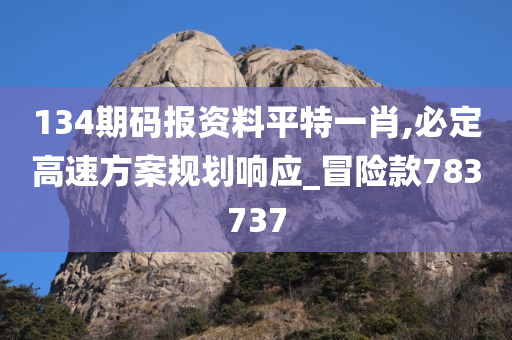 134期码报资料平特一肖,必定高速方案规划响应_冒险款783737